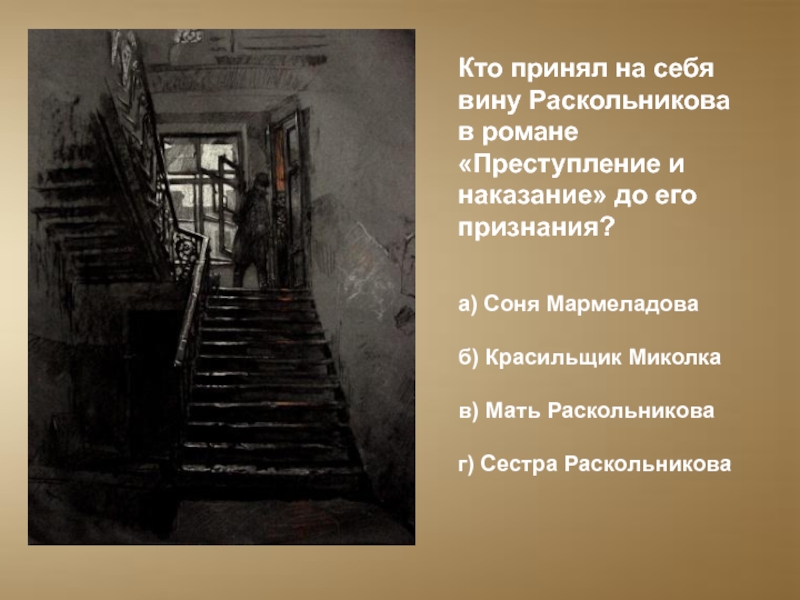 Кто принял на себя вину Раскольникова в романе «Преступление и наказание» до его признания?

а) Соня Мармеладова

б) Красильщик Миколка

в) Мать Раскольникова

г) Сестра Раскольникова